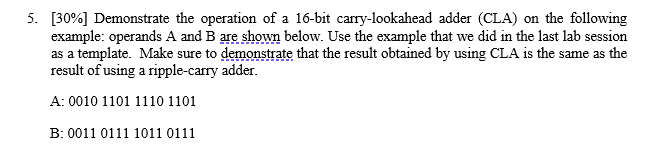 5. [30%] Demonstrate the operation of a 16-bit carry-lookahead adder (CLA) on the following example: operands A and B are shown below. Use the example that we did in the last lab session as a template. Make sure to demonstrate that the result obtained by using CLA is the same as the result of using a ripple-carry adder.

A: 0010 1101 1110 1101

B: 0011 0111 1011 0111